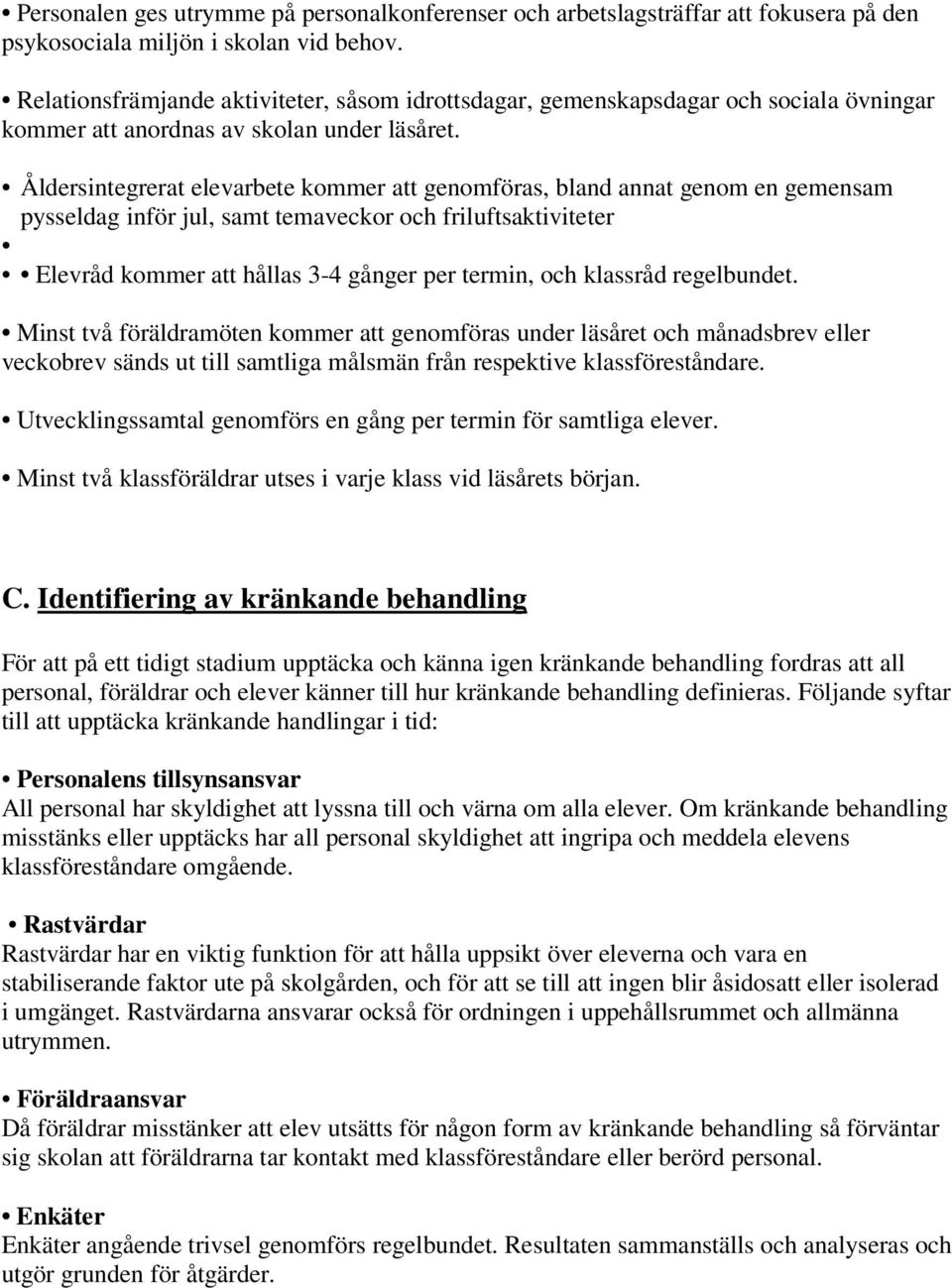 • Personalen ges utrymme på personalkonferenser och arbetslagsträffar att fokusera på den psykosociala miljön i skolan vid behov.

• Relationsfrämjande aktiviteter, såsom idrottsdagar, gemenskapsdagar och sociala övningar kommer att anordnas av skolan under läsåret.

• Åldersintegrerat elevarbete kommer att genomföras, bland annat genom en gemensam pysseldag inför jul, samt temaveckor och friluftsaktiviteter
•
• • Elevråd kommer att hållas 3-4 gånger per termin, och klassråd regelbundet.

• Minst två föräldramöten kommer att genomföras under läsåret och månadsbrev eller veckobrev sänds ut till samtliga målsmän från respektive klassföreståndare.

• Utvecklingssamtal genomförs en gång per termin för samtliga elever.

• Minst två klassföräldrar utses i varje klass vid läsårets början.

C. Identifiering av kränkande behandling

För att på ett tidigt stadium upptäcka och känna igen kränkande behandling fordras att all personal, föräldrar och elever känner till hur kränkande behandling definieras. Följande syftar till att upptäcka kränkande handlingar i tid:

• Personalens tillsynsansvar
All personal har skyldighet att lyssna till och värna om alla elever. Om kränkande behandling misstänks eller upptäcks har all personal skyldighet att ingripa och meddela elevens klassföreståndare omgående.

• Rastvärdar
Rastvärdar har en viktig funktion för att hålla uppsikt över eleverna och vara en stabiliserande faktor ute på skolgården, och för att se till att ingen blir åsidosatt eller isolerad i umgänget. Rastvärdarna ansvarar också för ordningen i uppehållsrummet och allmänna utrymmen.

• Föräldraansvar
Då föräldrar misstänker att elev utsätts för någon form av kränkande behandling så förväntar sig skolan att föräldrarna tar kontakt med klassföreståndare eller berörd personal.

• Enkäter
Enkäter angående trivsel genomförs regelbundet. Resultaten sammanställs och analyseras och utgör grunden för åtgärder.